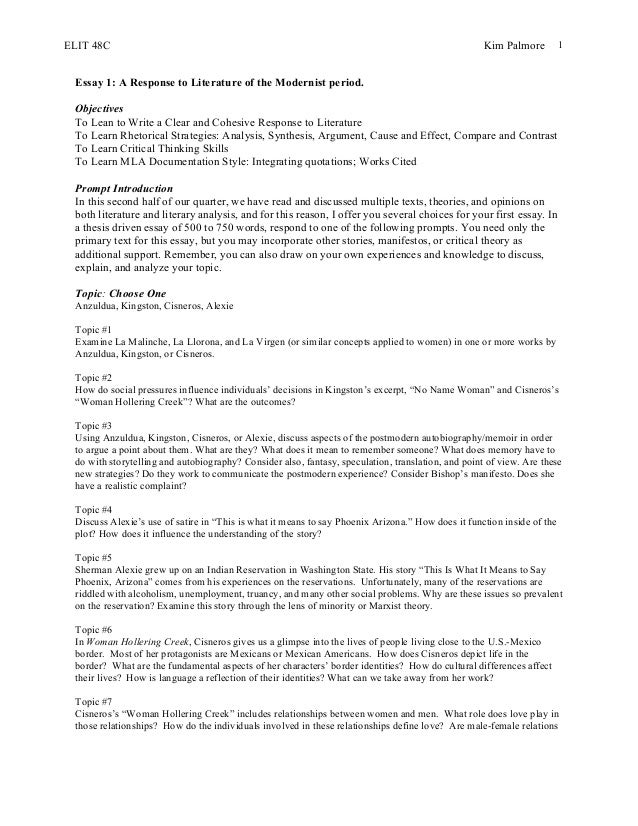 ELIT 48C Kim Palmore 1

Essay 1: A Response to Literature of the Modernist period.

Objectives
To Lean to Write a Clear and Cohesive Response to Literature
To Learn Rhetorical Strategies: Analysis, Synthesis, Argument, Cause and Effect, Compare and Contrast
To Learn Critical Thinking Skills
To Learn MLA Documentation Style: Integrating quotations; Works Cited

Prompt Introduction
In this second half of our quarter, we have read and discussed multiple texts, theories, and opinions on both literature and literary analysis, and for this reason, I offer you several choices for your first essay. In a thesis driven essay of 500 to 750 words, respond to one of the following prompts. You need only the primary text for this essay, but you may incorporate other stories, manifestos, or critical theory as additional support. Remember, you can also draw on your own experiences and knowledge to discuss, explain, and analyze your topic.

Topic: Choose One
Anzuldua, Kingston, Cisneros, Alexie

Topic #1
Examine La Malinche, La Llorona, and La Virgen (or similar concepts applied to women) in one or more works by Anzuldua, Kingston, or Cisneros.

Topic #2
How do social pressures influence individuals' decisions in Kingston's excerpt, "No Name Woman" and Cisneros's "Woman Hollering Creek"? What are the outcomes?

Topic #3
Using Anzuldua, Kingston, Cisneros, or Alexie, discuss aspects of the postmodern autobiography/memoir in order to argue a point about them. What are they? What does it mean to remember someone? What does memory have to do with storytelling and autobiography? Consider also, fantasy, speculation, translation, and point of view. Are these new strategies? Do they work to communicate the postmodern experience? Consider Bishop's manifesto. Does she have a realistic complaint?

Topic #4
Discuss Alexie's use of satire in "This is what it means to say Phoenix Arizona." How does it function inside of the plot? How does it influence the understanding of the story?

Topic #5
Sherman Alexie grew up on an Indian Reservation in Washington State. His story "This Is What It Means to Say Phoenix, Arizona" comes from his experiences on the reservations. Unfortunately, many of the reservations are riddled with alcoholism, unemployment, truancy, and many other social problems. Why are these issues so prevalent on the reservation? Examine this story through the lens of minority or Marxist theory.

Topic #6
In Woman Hollering Creek, Cisneros gives us a glimpse into the lives of people living close to the U.S.-Mexico border. Most of her protagonists are Mexicans or Mexican Americans. How does Cisneros depict life in the border? What are the fundamental aspects of her characters' border identities? How do cultural differences affect their lives? How is language a reflection of their identities? What can we take away from her work?

Topic #7
Cisneros's "Woman Hollering Creek" includes relationships between women and men. What role does love play in those relationships? How do the individuals involved in these relationships define love? Are male-female relations